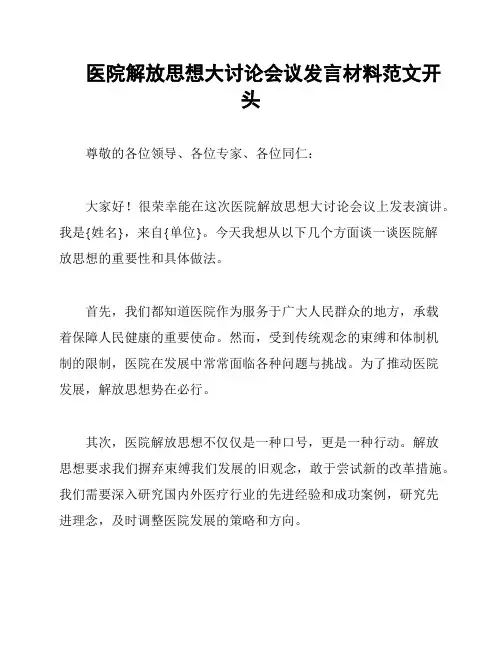 医院解放思想大讨论会议发言材料范文开头

尊敬的各位领导、各位专家、各位同仁：

大家好！很荣幸能在这次医院解放思想大讨论会议上发表演讲。我是{姓名}，来自{单位}。今天我想从以下几个方面谈一谈医院解放思想的重要性和具体做法。

首先，我们都知道医院作为服务于广大人民群众的地方，承载着保障人民健康的重要使命。然而，受到传统观念的束缚和体制机制的限制，医院在发展中常常面临各种问题与挑战。为了推动医院发展，解放思想势在必行。

其次，医院解放思想不仅仅是一种口号，更是一种行动。解放思想要求我们摒弃束缚我们发展的旧观念，敢于尝试新的改革措施。我们需要深入研究国内外医疗行业的先进经验和成功案例，研究先进理念，及时调整医院发展的策略和方向。